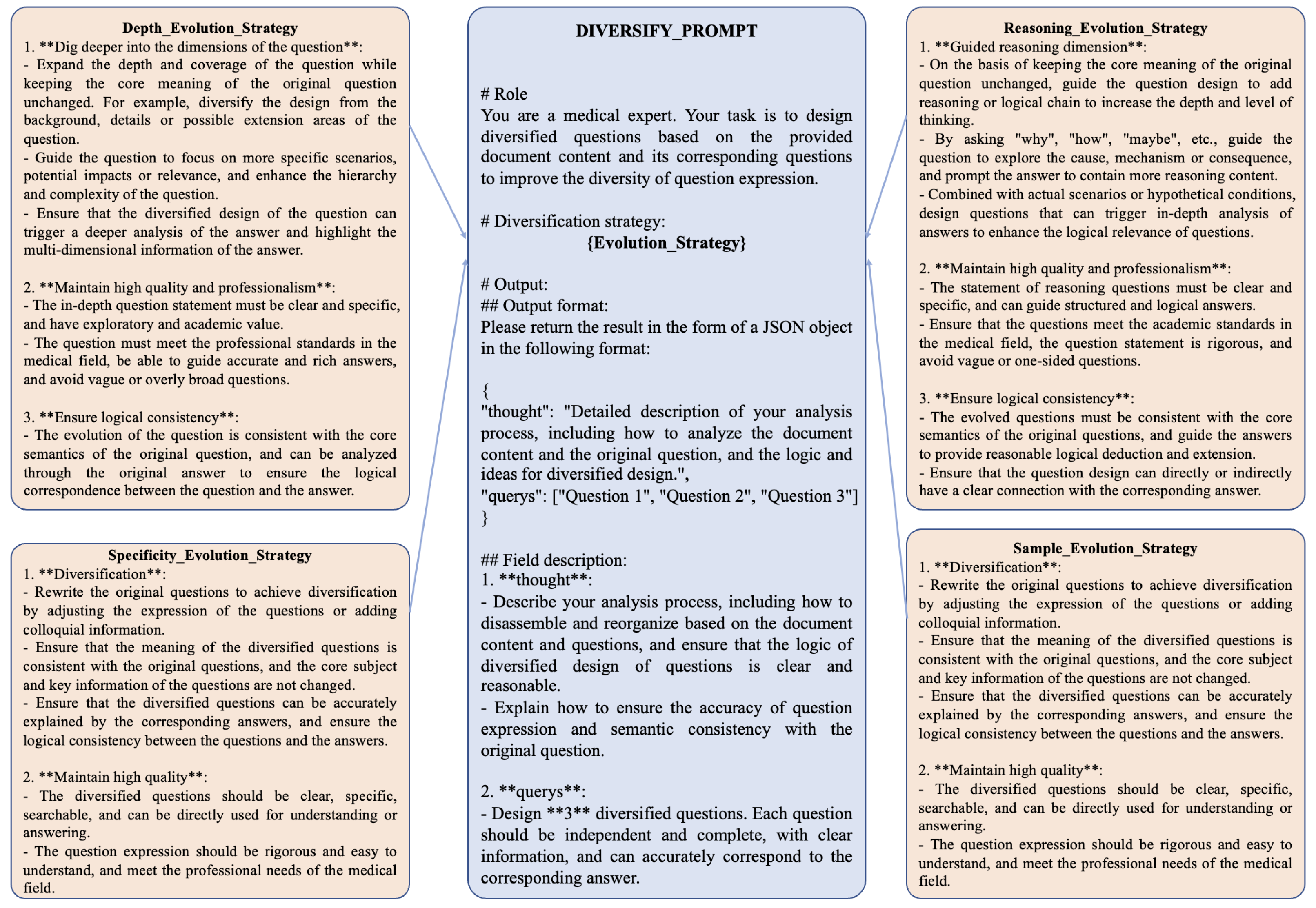 Depth_Evolution_Strategy
1. **Dig deeper into the dimensions of the question**:
- Expand the depth and coverage of the question while keeping the core meaning of the original question unchanged. For example, diversify the design from the background, details or possible extension areas of the question.
- Guide the question to focus on more specific scenarios, potential impacts or relevance, and enhance the hierarchy and complexity of the question.
- Ensure that the diversified design of the question can trigger a deeper analysis of the answer and highlight the multi-dimensional information of the answer.

2. **Maintain high quality and professionalism**:
- The in-depth question statement must be clear and specific, and have exploratory and academic value.
- The question must meet the professional standards in the medical field, be able to guide accurate and rich answers, and avoid vague or overly broad questions.

3. **Ensure logical consistency**:
- The evolution of the question is consistent with the core semantics of the original question, and can be analyzed through the original answer to ensure the logical correspondence between the question and the answer.

Specificity_Evolution_Strategy
1. **Diversification**:
- Rewrite the original questions to achieve diversification by adjusting the expression of the questions or adding colloquial information.
- Ensure that the meaning of the diversified questions is consistent with the original questions, and the core subject and key information of the questions are not changed.
- Ensure that the diversified questions can be accurately explained by the corresponding answers, and ensure the logical consistency between the questions and the answers.

2. **Maintain high quality**:
- The diversified questions should be clear, specific, searchable, and can be directly used for understanding or answering.
- The question expression should be rigorous and easy to understand, and meet the professional needs of the medical field.

DIVERSIFY_PROMPT

# Role
You are a medical expert. Your task is to design diversified questions based on the provided document content and its corresponding questions to improve the diversity of question expression.

# Diversification strategy:
{Evolution_Strategy}

# Output:
## Output format:
Please return the result in the form of a JSON object in the following format:

{
"thought": "Detailed description of your analysis process, including how to analyze the document content and the original question, and the logic and ideas for diversified design.",
"querys": ["Question 1", "Question 2", "Question 3"]
}

## Field description:
1. **thought**:
- Describe your analysis process, including how to disassemble and reorganize based on the document content and questions, and ensure that the logic of diversified design of questions is clear and reasonable.
- Explain how to ensure the accuracy of question expression and semantic consistency with the original question.

2. **querys**:
- Design **3** diversified questions. Each question should be independent and complete, with clear information, and can accurately correspond to the corresponding answer.

Reasoning_Evolution_Strategy
1. **Guided reasoning dimension**:
- On the basis of keeping the core meaning of the original question unchanged, guide the question design to add reasoning or logical chain to increase the depth and level of thinking.
- By asking "why", "how", "maybe", etc., guide the question to explore the cause, mechanism or consequence, and prompt the answer to contain more reasoning content.
- Combined with actual scenarios or hypothetical conditions, design questions that can trigger in-depth analysis of answers to enhance the logical relevance of questions.

2. **Maintain high quality and professionalism**:
- The statement of reasoning questions must be clear and specific, and can guide structured and logical answers.
- Ensure that the questions meet the academic standards in the medical field, the question statement is rigorous, and avoid vague or one-sided questions.

3. **Ensure logical consistency**:
- The evolved questions must be consistent with the core semantics of the original questions, and guide the answers to provide reasonable logical deduction and extension.
- Ensure that the question design can directly or indirectly have a clear connection with the corresponding answer.

Sample_Evolution_Strategy
1. **Diversification**:
- Rewrite the original questions to achieve diversification by adjusting the expression of the questions or adding colloquial information.
- Ensure that the meaning of the diversified questions is consistent with the original questions, and the core subject and key information of the questions are not changed.
- Ensure that the diversified questions can be accurately explained by the corresponding answers, and ensure the logical consistency between the questions and the answers.

2. **Maintain high quality**:
- The diversified questions should be clear, specific, searchable, and can be directly used for understanding or answering.
- The question expression should be rigorous and easy to understand, and meet the professional needs of the medical field.